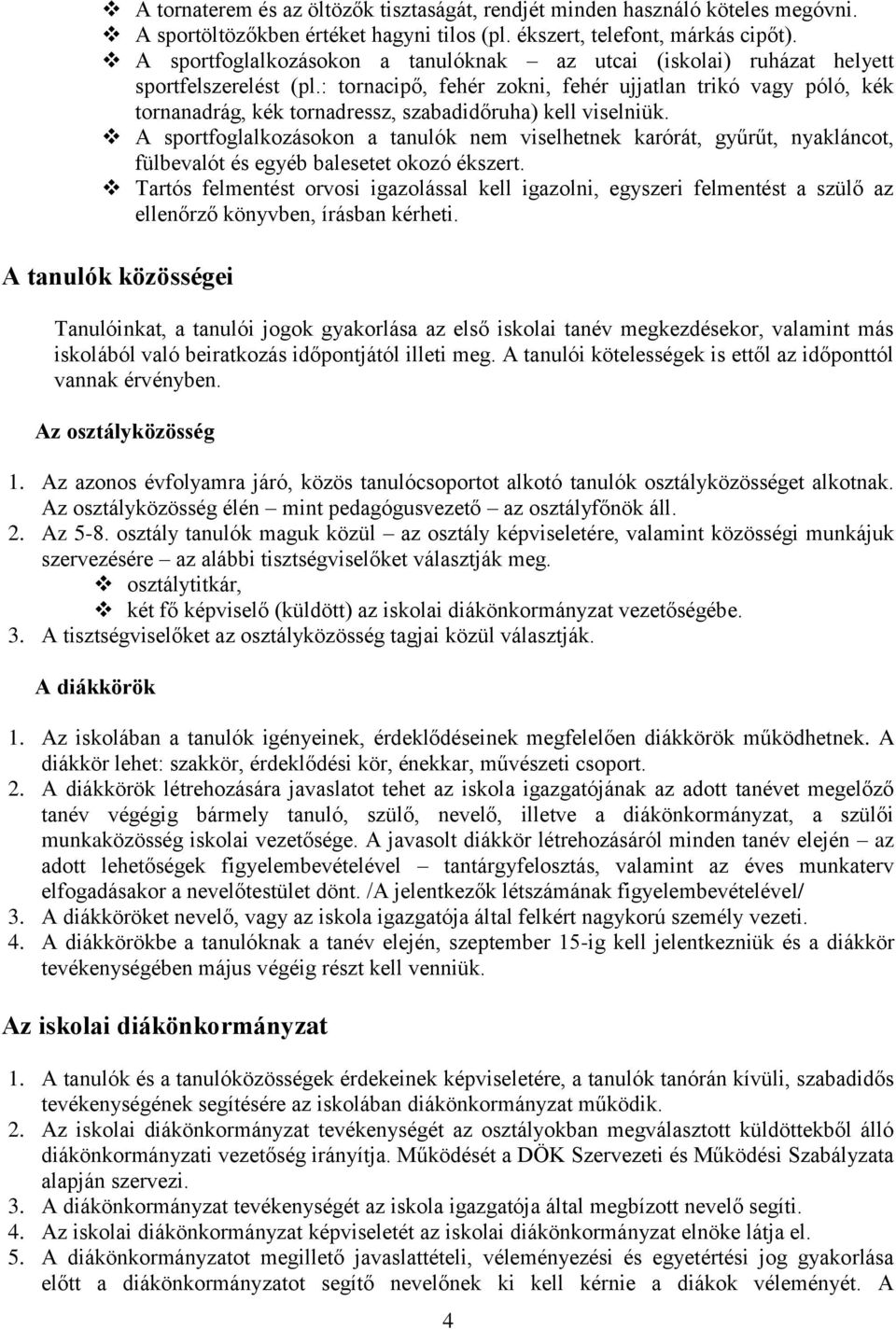 ❖ A tornaterem és az öltözők tisztaságát, rendjét minden használó köteles megóvni.
❖ A sportöltözőkben értéket hagyni tilos (pl. ékszert, telefont, márkás cipőt).
❖ A sportfoglalkozásokon a tanulóknak – az utcai (iskolai) ruházat helyett sportfelszerelést (pl.: tornacipő, fehér zokni, fehér ujjatlan trikó vagy póló, kék tornanadrág, kék tornadressz, szabadidőruha) kell viselniük.
❖ A sportfoglalkozásokon a tanulók nem viselhetnek karórát, gyűrűt, nyakláncot, fülbevalót és egyéb balesetet okozó ékszert.
❖ Tartós felmentést orvosi igazolással kell igazolni, egyszeri felmentést a szülő az ellenőrző könyvben, írásban kérheti.

A tanulók közösségei

Tanulóinkat, a tanulói jogok gyakorlása az első iskolai tanév megkezdésekor, valamint más iskolából való beiratkozás időpontjától illeti meg. A tanulói kötelességek is ettől az időponttól vannak érvényben.

Az osztályközösség

1. Az azonos évfolyamra járó, közös tanulócsoportot alkotó tanulók osztályközösséget alkotnak. Az osztályközösség élén – mint pedagógusvezető – az osztályfőnök áll.
2. Az 5-8. osztály tanulók maguk közül – az osztály képviseletére, valamint közösségi munkájuk szervezésére – az alábbi tisztségviselőket választják meg.
❖ osztálytitkár,
❖ két fő képviselő (küldött) az iskolai diákönkormányzat vezetőségébe.
3. A tisztségviselőket az osztályközösség tagjai közül választják.

A diákkörök

1. Az iskolában a tanulók igényeinek, érdeklődéseinek megfelelően diákkörök működhetnek. A diákkör lehet: szakkör, érdeklődési kör, énekkar, művészeti csoport.
2. A diákkörök létrehozására javaslatot tehet az iskola igazgatójának az adott tanévet megelőző tanév végéig bármely tanuló, szülő, nevelő, illetve a diákönkormányzat, a szülői munkaközösség iskolai vezetősége. A javasolt diákkör létrehozásáról minden tanév elején – az adott lehetőségek figyelembevételével – tantárgyfelosztás, valamint az éves munkaterv elfogadásakor a nevelőtestület dönt. /A jelentkezők létszámának figyelembevételével/
3. A diákköröket nevelő, vagy az iskola igazgatója által felkért nagykorú személy vezeti.
4. A diákkörökbe a tanulóknak a tanév elején, szeptember 15-ig kell jelentkezniük és a diákkör tevékenységében május végéig részt kell venniük.

Az iskolai diákönkormányzat

1. A tanulók és a tanulóközösségek érdekeinek képviseletére, a tanulók tanórán kívüli, szabadidős tevékenységének segítésére az iskolában diákönkormányzat működik.
2. Az iskolai diákönkormányzat tevékenységét az osztályokban megválasztott küldöttekből álló diákönkormányzati vezetőség irányítja. Működését a DÖK Szervezeti és Működési Szabályzata alapján szervezi.
3. A diákönkormányzat tevékenységét az iskola igazgatója által megbízott nevelő segíti.
4. Az iskolai diákönkormányzat képviseletét az iskolai diákönkormányzat elnöke látja el.
5. A diákönkormányzatot megillető javaslattételi, véleményezési és egyetértési jog gyakorlása előtt a diákönkormányzatot segítő nevelőnek ki kell kérnie a diákok véleményét. A

4